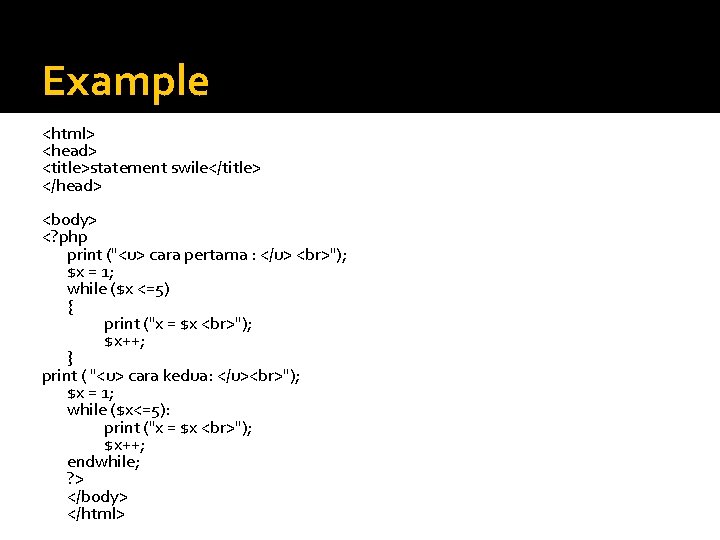 Example

<html>
<head>
<title>statement swile</title>
</head>

<body>
<?php
print ("<u> cara pertama : </u> <br>");
$x = 1;
while ($x <=5)
{
print ("x = $x <br>");
$x++;
}
print ( "<u> cara kedua: </u><br>");
$x = 1;
while ($x<=5):
print ("x = $x <br>");
$x++;
endwhile;
?>
</body>
</html>